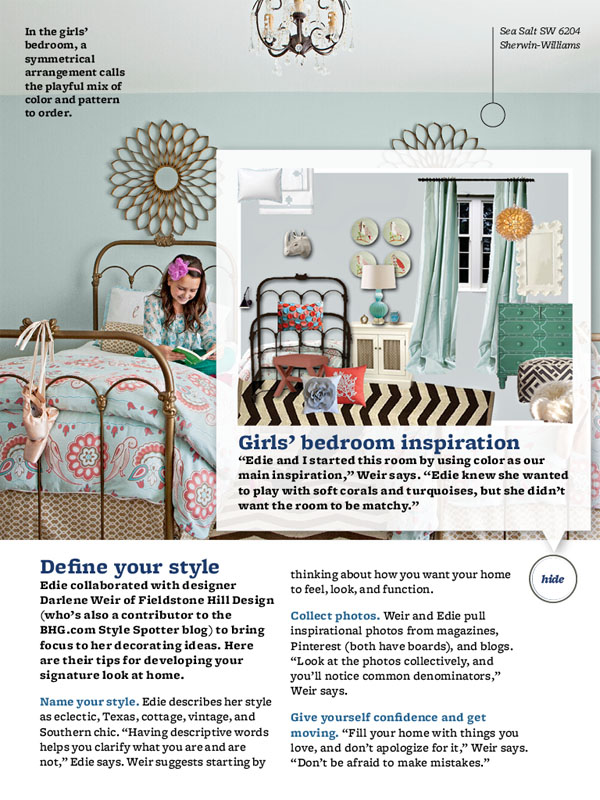 In the girls' bedroom, a symmetrical arrangement calls the playful mix of color and pattern to order.

Sea Salt SW 6204
Sherwin-Williams

Girls' bedroom inspiration
"Edie and I started this room by using color as our main inspiration," Weir says. "Edie knew she wanted to play with soft corals and turquoises, but she didn't want the room to be matchy."

hide

Define your style
Edie collaborated with designer Darlene Weir of Fieldstone Hill Design (who's also a contributor to the BHG.com Style Spotter blog) to bring focus to her decorating ideas. Here are their tips for developing your signature look at home.

Name your style. Edie describes her style as eclectic, Texas, cottage, vintage, and Southern chic. "Having descriptive words helps you clarify what you are and are not," Edie says. Weir suggests starting by thinking about how you want your home to feel, look, and function.

Collect photos. Weir and Edie pull inspirational photos from magazines, Pinterest (both have boards), and blogs. "Look at the photos collectively, and you'll notice common denominators," Weir says.

Give yourself confidence and get moving. "Fill your home with things you love, and don't apologize for it," Weir says. "Don't be afraid to make mistakes."